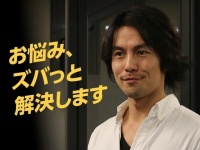 お悩み、
ズバっと
解決します